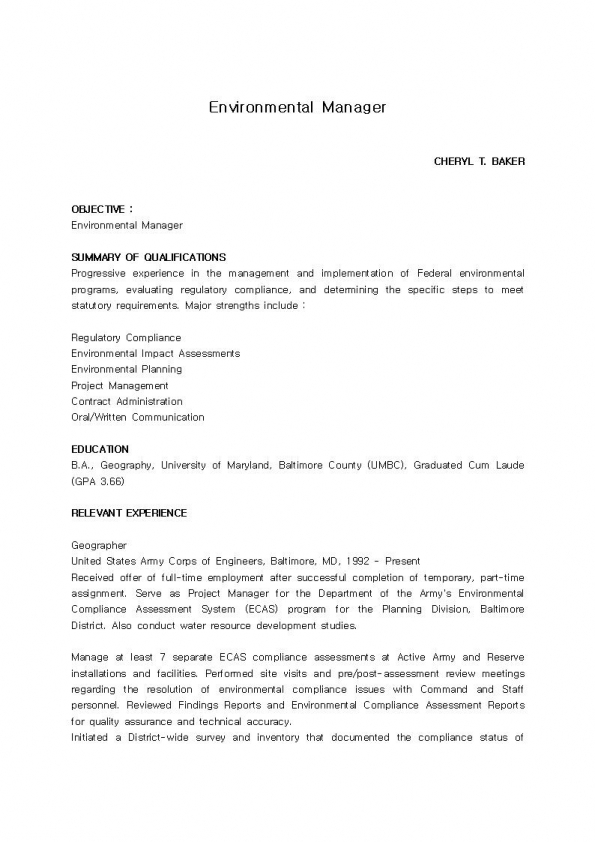 Environmental Manager

CHERYL T. BAKER

OBJECTIVE :
Environmental Manager

SUMMARY OF QUALIFICATIONS
Progressive experience in the management and implementation of Federal environmental programs, evaluating regulatory compliance, and determining the specific steps to meet statutory requirements. Major strengths include :

Regulatory Compliance
Environmental Impact Assessments
Environmental Planning
Project Management
Contract Administration
Oral/Written Communication

EDUCATION
B.A., Geography, University of Maryland, Baltimore County (UMBC), Graduated Cum Laude (GPA 3.66)

RELEVANT EXPERIENCE

Geographer
United States Army Corps of Engineers, Baltimore, MD, 1992 - Present
Received offer of full-time employment after successful completion of temporary, part-time assignment. Serve as Project Manager for the Department of the Army's Environmental Compliance Assessment System (ECAS) program for the Planning Division, Baltimore District. Also conduct water resource development studies.

Manage at least 7 separate ECAS compliance assessments at Active Army and Reserve installations and facilities. Performed site visits and pre/post-assessment review meetings regarding the resolution of environmental compliance issues with Command and Staff personnel. Reviewed Findings Reports and Environmental Compliance Assessment Reports for quality assurance and technical accuracy.
Initiated a District-wide survey and inventory that documented the compliance status of